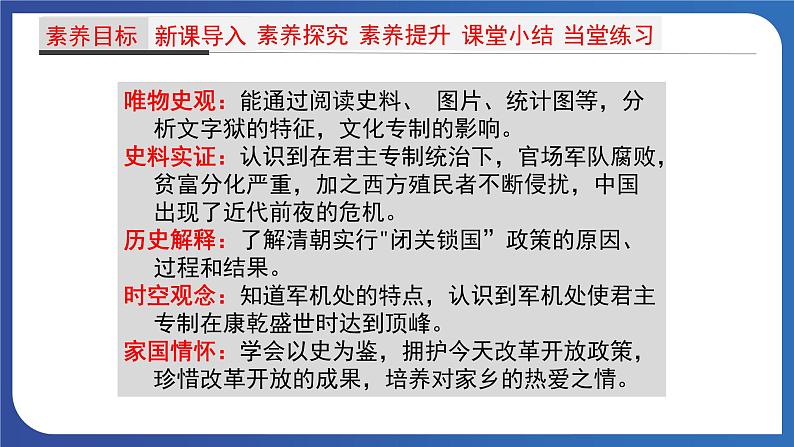 素养目标 新课导入 素养探究 素养提升 课堂小结 当堂练习

唯物史观：能通过阅读史料、 图片、统计图等，分析文字狱的特征，文化专制的影响。
史料实证：认识到在君主专制统治下，官场军队腐败，贫富分化严重，加之西方殖民者不断侵扰，中国出现了近代前夜的危机。
历史解释：了解清朝实行"闭关锁国” 政策的原因、过程和结果。
时空观念：知道军机处的特点，认识到军机处使君主专制在康乾盛世时达到顶峰。
家国情怀：学会以史为鉴，拥护今天改革开放政策，珍惜改革开放的成果，培养对家乡的热爱之情。